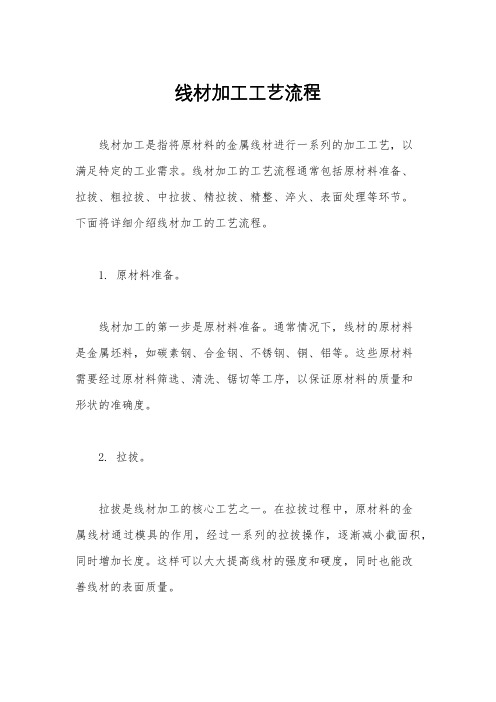 线材加工工艺流程

线材加工是指将原材料的金属线材进行一系列的加工工艺，以满足特定的工业需求。线材加工的工艺流程通常包括原材料准备、拉拔、粗拉拔、中拉拔、精拉拔、精整、淬火、表面处理等环节。下面将详细介绍线材加工的工艺流程。

1. 原材料准备。

线材加工的第一步是原材料准备。通常情况下，线材的原材料是金属坯料，如碳素钢、合金钢、不锈钢、铜、铝等。这些原材料需要经过原材料筛选、清洗、锯切等工序，以保证原材料的质量和形状的准确度。

2. 拉拔。

拉拔是线材加工的核心工艺之一。在拉拔过程中，原材料的金属线材通过模具的作用，经过一系列的拉拔操作，逐渐减小截面积，同时增加长度。这样可以大大提高线材的强度和硬度，同时也能改善线材的表面质量。